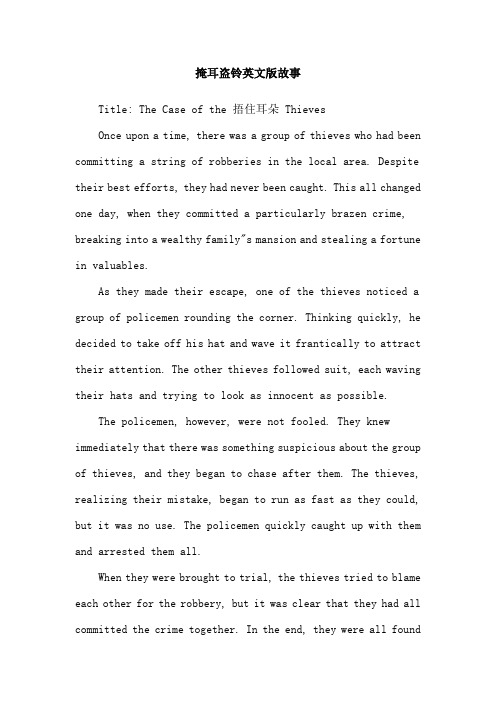 掩耳盗铃英文版故事

Title: The Case of the 捂住耳朵 Thieves

Once upon a time, there was a group of thieves who had been committing a string of robberies in the local area. Despite their best efforts, they had never been caught. This all changed one day, when they committed a particularly brazen crime, breaking into a wealthy family"s mansion and stealing a fortune in valuables.

As they made their escape, one of the thieves noticed a group of policemen rounding the corner. Thinking quickly, he decided to take off his hat and wave it frantically to attract their attention. The other thieves followed suit, each waving their hats and trying to look as innocent as possible.

The policemen, however, were not fooled. They knew immediately that there was something suspicious about the group of thieves, and they began to chase after them. The thieves, realizing their mistake, began to run as fast as they could, but it was no use. The policemen quickly caught up with them and arrested them all.

When they were brought to trial, the thieves tried to blame each other for the robbery, but it was clear that they had all committed the crime together. In the end, they were all found